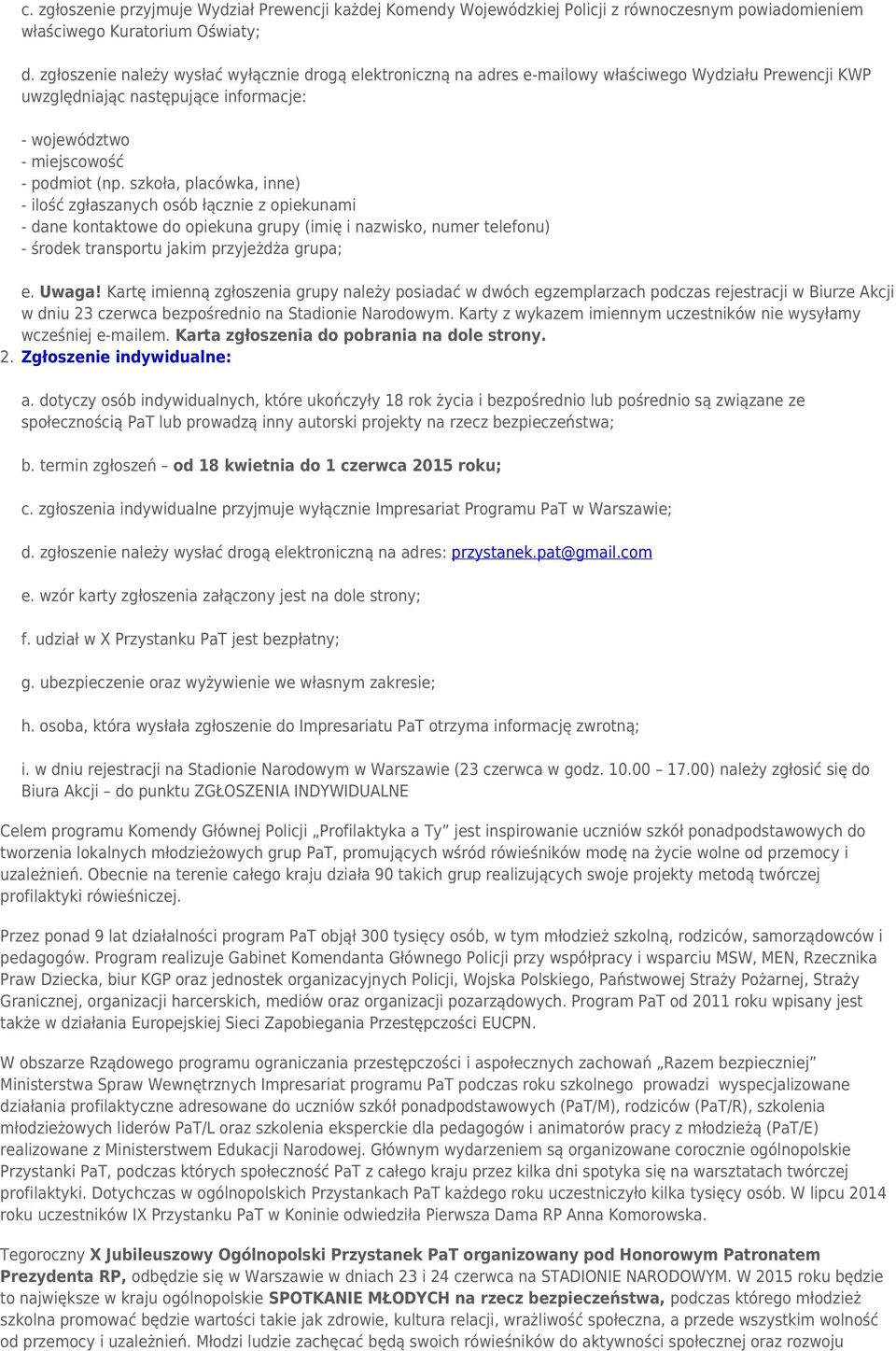 c. zgłoszenie przyjmuje Wydział Prewencji każdej Komendy Wojewódzkiej Policji z równoczesnym powiadomieniem właściwego Kuratorium Oświaty;

d. zgłoszenie należy wysłać wyłącznie drogą elektroniczną na adres e-mailowy właściwego Wydziału Prewencji KWP uwzględniając następujące informacje:

- województwo
- miejscowość
- podmiot (np. szkoła, placówka, inne)
- ilość zgłaszanych osób łącznie z opiekunami
- dane kontaktowe do opiekuna grupy (imię i nazwisko, numer telefonu)
- środek transportu jakim przyjeżdża grupa;

e. Uwaga! Kartę imienną zgłoszenia grupy należy posiadać w dwóch egzemplarzach podczas rejestracji w Biurze Akcji w dniu 23 czerwca bezpośrednio na Stadionie Narodowym. Karty z wykazem imiennym uczestników nie wysyłamy wcześniej e-mailem. Karta zgłoszenia do pobrania na dole strony.
2. Zgłoszenie indywidualne:

a. dotyczy osób indywidualnych, które ukończyły 18 rok życia i bezpośrednio lub pośrednio są związane ze społecznością PaT lub prowadzą inny autorski projekty na rzecz bezpieczeństwa;

b. termin zgłoszeń – od 18 kwietnia do 1 czerwca 2015 roku;

c. zgłoszenia indywidualne przyjmuje wyłącznie Impresariat Programu PaT w Warszawie;

d. zgłoszenie należy wysłać drogą elektroniczną na adres: przystanek.pat@gmail.com

e. wzór karty zgłoszenia załączony jest na dole strony;

f. udział w X Przystanku PaT jest bezpłatny;

g. ubezpieczenie oraz wyżywienie we własnym zakresie;

h. osoba, która wysłała zgłoszenie do Impresariatu PaT otrzyma informację zwrotną;

i. w dniu rejestracji na Stadionie Narodowym w Warszawie (23 czerwca w godz. 10.00 – 17.00) należy zgłosić się do Biura Akcji – do punktu ZGŁOSZENIA INDYWIDUALNE

Celem programu Komendy Głównej Policji „Profilaktyka a Ty” jest inspirowanie uczniów szkół ponadpodstawowych do tworzenia lokalnych młodzieżowych grup PaT, promujących wśród rówieśników modę na życie wolne od przemocy i uzależnień. Obecnie na terenie całego kraju działa 90 takich grup realizujących swoje projekty metodą twórczej profilaktyki rówieśniczej.

Przez ponad 9 lat działalności program PaT objął 300 tysięcy osób, w tym młodzież szkolną, rodziców, samorządowców i pedagogów. Program realizuje Gabinet Komendanta Głównego Policji przy współpracy i wsparciu MSW, MEN, Rzecznika Praw Dziecka, biur KGP oraz jednostek organizacyjnych Policji, Wojska Polskiego, Państwowej Straży Pożarnej, Straży Granicznej, organizacji harcerskich, mediów oraz organizacji pozarządowych. Program PaT od 2011 roku wpisany jest także w działania Europejskiej Sieci Zapobiegania Przestępczości EUCPN.

W obszarze Rządowego programu ograniczania przestępczości i aspołecznych zachowań „Razem bezpieczniej” Ministerstwa Spraw Wewnętrznych Impresariat programu PaT podczas roku szkolnego prowadzi wyspecjalizowane działania profilaktyczne adresowane do uczniów szkół ponadpodstawowych (PaT/M), rodziców (PaT/R), szkolenia młodzieżowych liderów PaT/L oraz szkolenia eksperckie dla pedagogów i animatorów pracy z młodzieżą (PaT/E) realizowane z Ministerstwem Edukacji Narodowej. Głównym wydarzeniem są organizowane corocznie ogólnopolskie Przystanki PaT, podczas których społeczność PaT z całego kraju przez kilka dni spotyka się na warsztatach twórczej profilaktyki. Dotychczas w ogólnopolskich Przystankach PaT każdego roku uczestniczyło kilka tysięcy osób. W lipcu 2014 roku uczestników IX Przystanku PaT w Koninie odwiedziła Pierwsza Dama RP Anna Komorowska.

Tegoroczny X Jubileuszowy Ogólnopolski Przystanek PaT organizowany pod Honorowym Patronatem Prezydenta RP, odbędzie się w Warszawie w dniach 23 i 24 czerwca na STADIONIE NARODOWYM. W 2015 roku będzie to największe w kraju ogólnopolskie SPOTKANIE MŁODYCH na rzecz bezpieczeństwa, podczas którego młodzież szkolna promować będzie wartości takie jak zdrowie, kultura relacji, wrażliwość społeczna, a przede wszystkim wolność od przemocy i uzależnień. Młodzi ludzie zachęcać będą swoich rówieśników do aktywności społecznej oraz rozwoju